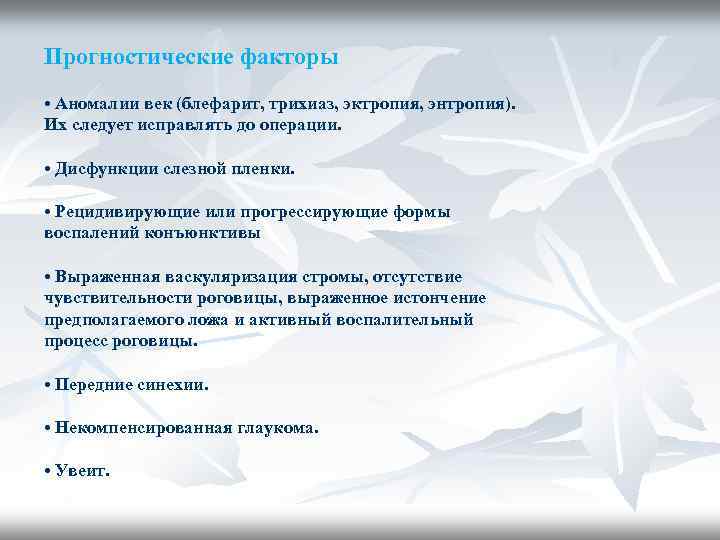 Прогностические факторы

• Аномалии век (блефарит, трихиаз, эктропия, энтропия). Их следует исправлять до операции.

• Дисфункции слезной пленки.

• Рецидивирующие или прогрессирующие формы воспалений конъюнктивы

• Выраженная васкуляризация стромы, отсутствие чувствительности роговицы, выраженное истончение предполагаемого ложа и активный воспалительный процесс роговицы.

• Передние синехии.

• Некомпенсированная глаукома.

• Увеит.